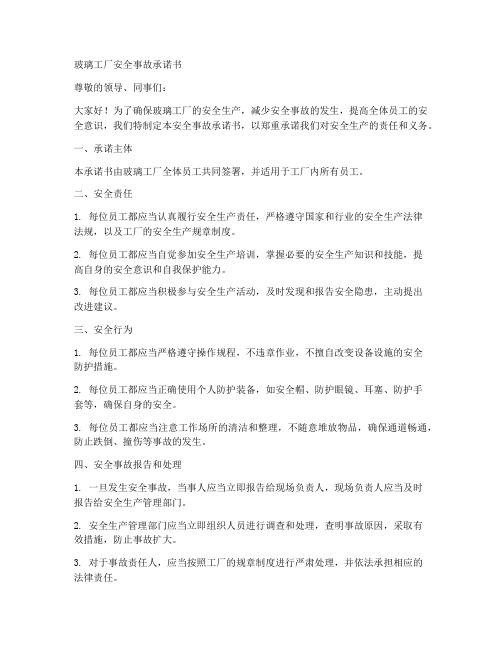 玻璃工厂安全事故承诺书

尊敬的领导、同事们：

大家好！为了确保玻璃工厂的安全生产，减少安全事故的发生，提高全体员工的安全意识，我们特制定本安全事故承诺书，以郑重承诺我们对安全生产的责任和义务。

一、承诺主体

本承诺书由玻璃工厂全体员工共同签署，并适用于工厂内所有员工。

二、安全责任

1. 每位员工都应当认真履行安全生产责任，严格遵守国家和行业的安全生产法律法规，以及工厂的安全生产规章制度。

2. 每位员工都应当自觉参加安全生产培训，掌握必要的安全生产知识和技能，提高自身的安全意识和自我保护能力。

3. 每位员工都应当积极参与安全生产活动，及时发现和报告安全隐患，主动提出改进建议。

三、安全行为

1. 每位员工都应当严格遵守操作规程，不违章作业，不擅自改变设备设施的安全防护措施。

2. 每位员工都应当正确使用个人防护装备，如安全帽、防护眼镜、耳塞、防护手套等，确保自身的安全。

3. 每位员工都应当注意工作场所的清洁和整理，不随意堆放物品，确保通道畅通，防止跌倒、撞伤等事故的发生。

四、安全事故报告和处理

1. 一旦发生安全事故，当事人应当立即报告给现场负责人，现场负责人应当及时报告给安全生产管理部门。

2. 安全生产管理部门应当立即组织人员进行调查和处理，查明事故原因，采取有效措施，防止事故扩大。

3. 对于事故责任人，应当按照工厂的规章制度进行严肃处理，并依法承担相应的法律责任。